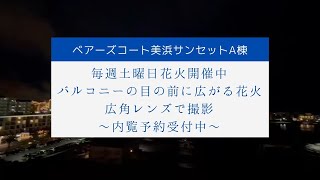 ベアーズコート美浜サンセットA棟

毎週土曜日花火開催中
バルコニーの目の前に広がる花火
広角レンズで撮影
～内覧予約受付中～